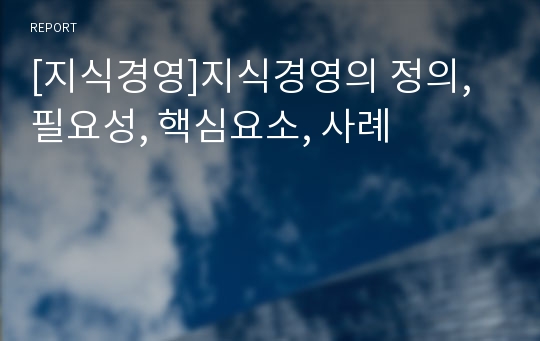 REPORT

[지식경영]지식경영의 정의, 필요성, 핵심요소, 사례